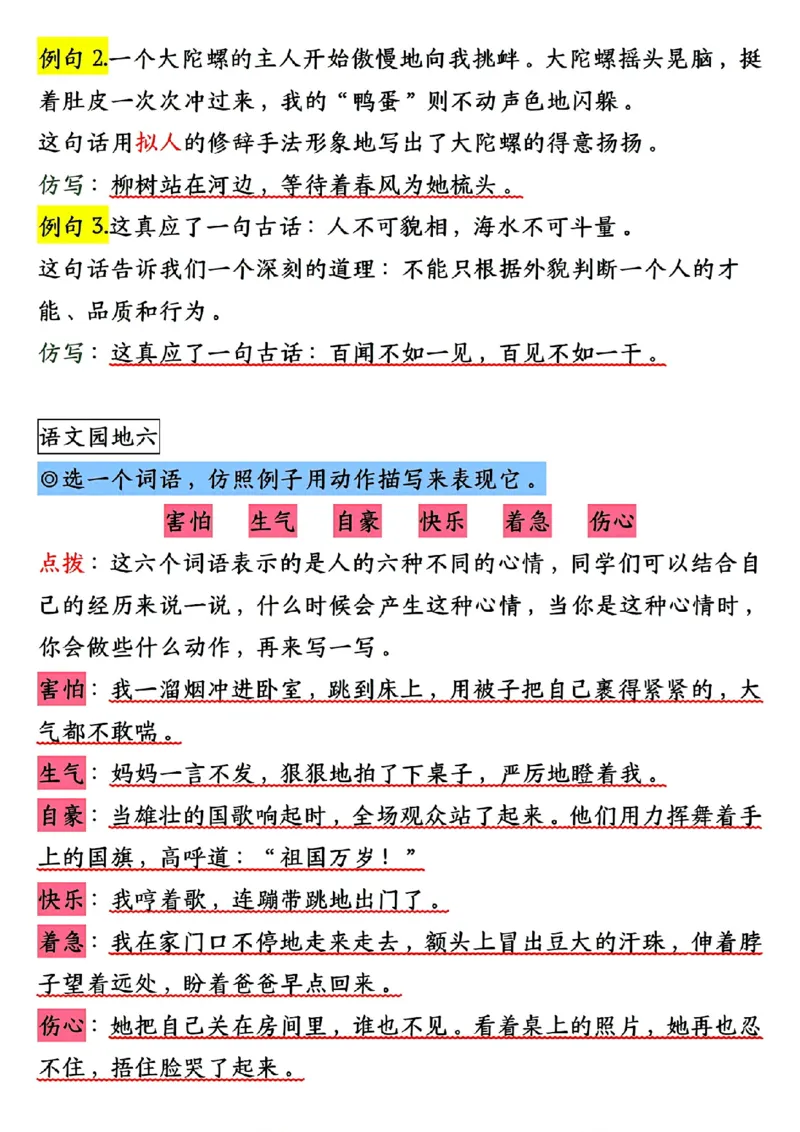 例句 2.一个大陀螺的主人开始傲慢地向我挑衅。大陀螺摇头晃脑，挺着肚皮一次次冲过来，我的“鸭蛋”则不动声色地闪躲。

这句话用拟人的修辞手法形象地写出了大陀螺的得意扬扬。

仿写：柳树站在河边，等待着春风为她梳头。

例句 3.这真应了一句古话：人不可貌相，海水不可斗量。

这句话告诉我们一个深刻的道理：不能只根据外貌判断一个人的才能、品质和行为。

仿写：这真应了一句古话：百闻不如一见，百见不如一干。

语文园地六

◎选一个词语，仿照例子用动作描写来表现它。

害怕　生气　自豪　快乐　着急　伤心

点拨：这六个词语表示的是人的六种不同的心情，同学们可以结合自己的经历来说一说，什么时候会产生这种心情，当你是这种心情时，你会做些什么动作，再来写一写。

害怕：我一溜烟冲进卧室，跳到床上，用被子把自己裹得紧紧的，大气都不敢喘。

生气：妈妈一言不发，狠狠地拍了下桌子，严厉地瞪着我。

自豪：当雄壮的国歌响起时，全场观众站了起来。他们用力挥舞着手上的国旗，高呼道：“祖国万岁！”

快乐：我哼着歌，连蹦带跳地出门了。

着急：我在家门口不停地走来走去，额头上冒出豆大的汗珠，伸着脖子望着远处，盼着爸爸早点回来。

伤心：她把自己关在房间里，谁也不见。看着桌上的照片，她再也忍不住，捂住脸哭了起来。